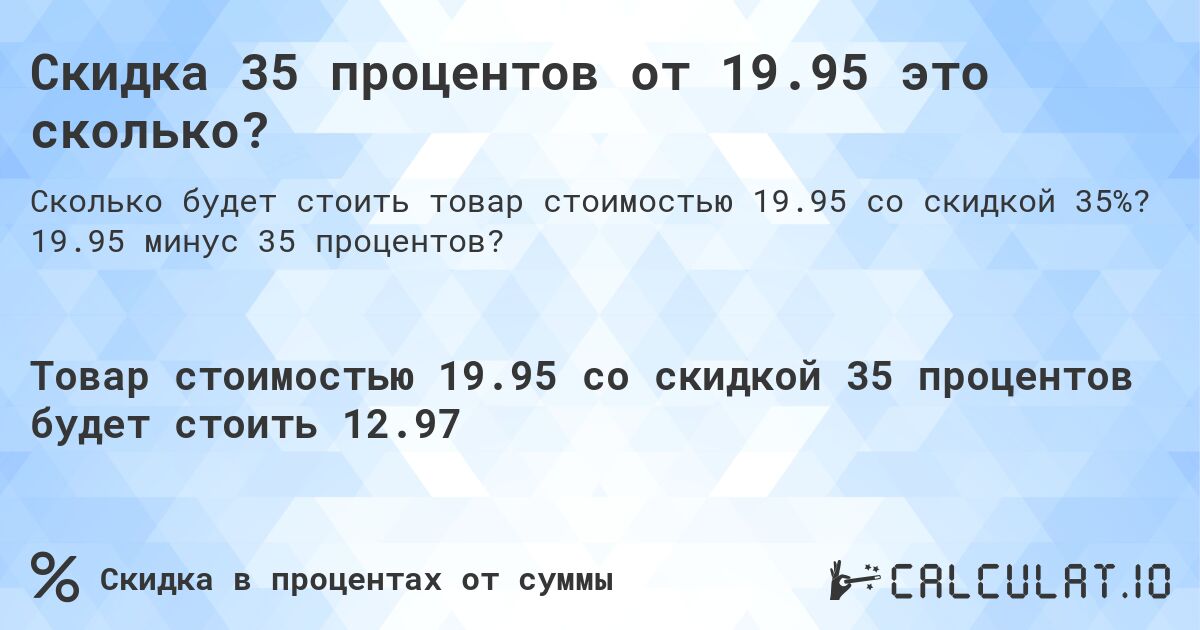 Скидка 35 процентов от 19.95 это сколько?

Сколько будет стоить товар стоимостью 19.95 со скидкой 35%? 19.95 минус 35 процентов?

Товар стоимостью 19.95 со скидкой 35 процентов будет стоить 12.97

%
Скидка в процентах от суммы

CALCULAT.IO